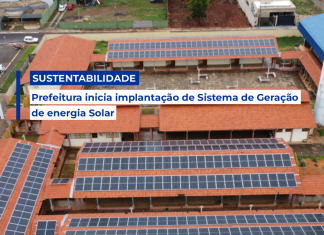 SUSTENTABILIDADE

Prefeitura inicia implantação de Sistema de Geração de energia Solar